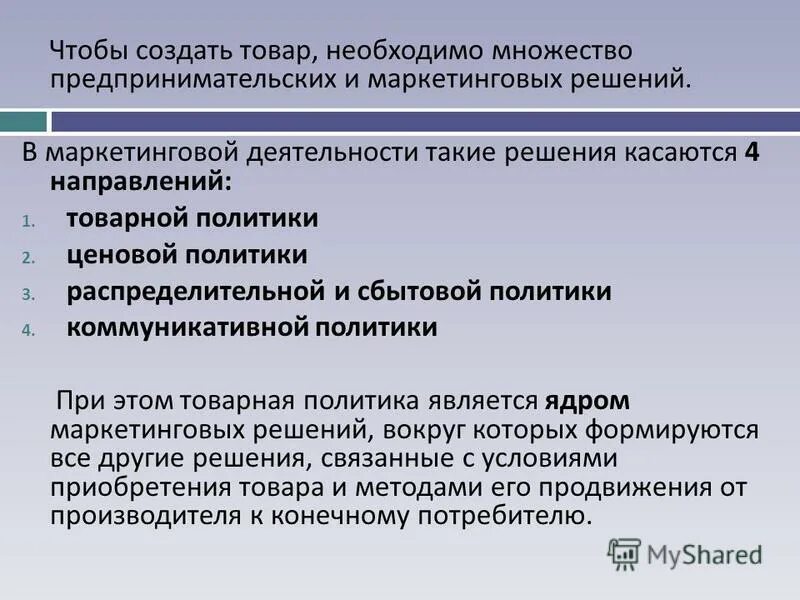 Чтобы создать товар, необходимо множество предпринимательских и маркетинговых решений.

В маркетинговой деятельности такие решения касаются 4 направлений:

1. товарной политики
2. ценовой политики
3. распределительной и сбытовой политики
4. коммуникативной политики

При этом товарная политика является ядром маркетинговых решений, вокруг которых формируются все другие решения, связанные с условиями приобретения товара и методами его продвижения от производителя к конечному потребителю.

MyShared